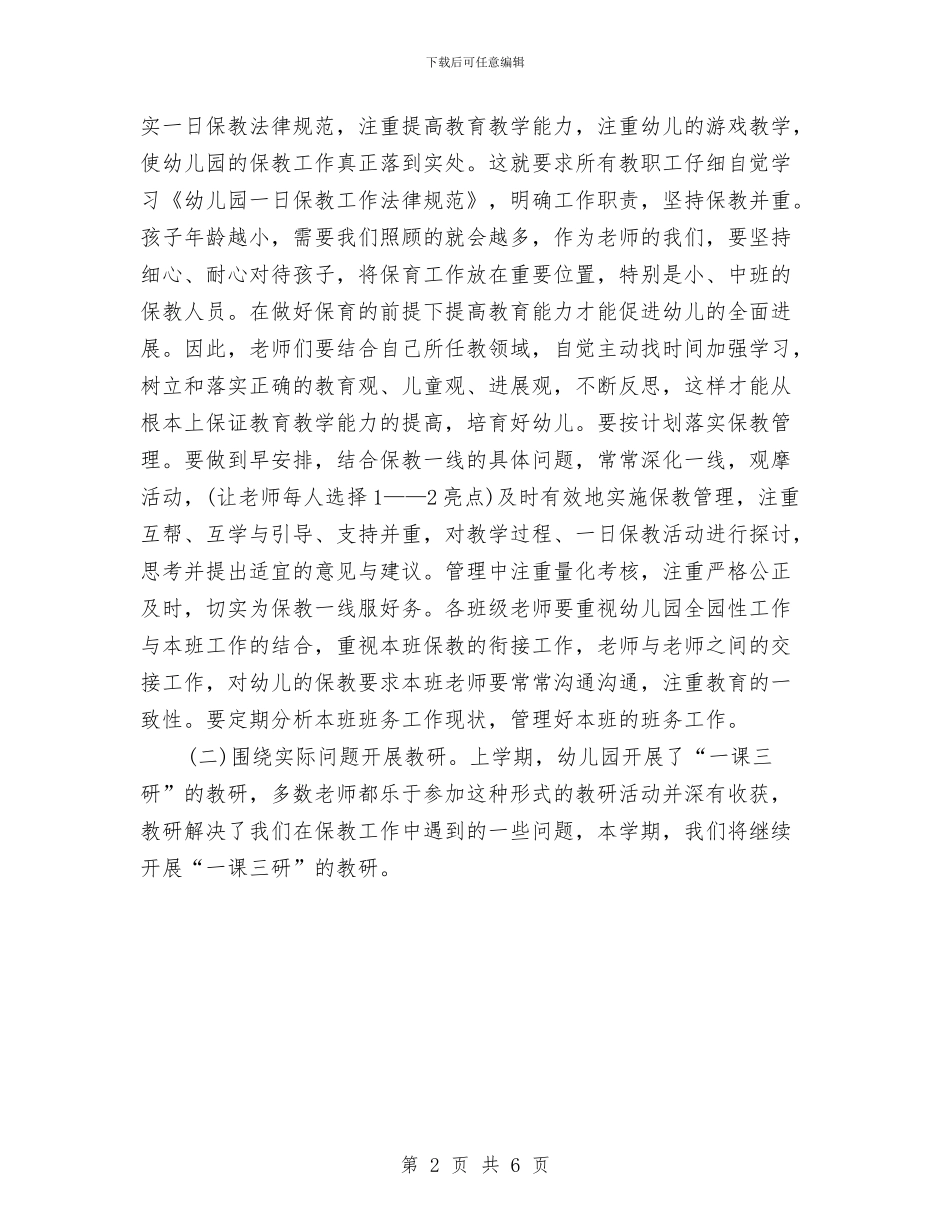 下载后可任意编辑

实一日保教法律规范，注重提高教育教学能力，注重幼儿的游戏教学，使幼儿园的保教工作真正落到实处。这就要求所有教职工仔细自觉学习《幼儿园一日保教工作法律规范》，明确工作职责，坚持保教并重。孩子年龄越小，需要我们照顾的就会越多，作为老师的我们，要坚持细心、耐心对待孩子，将保育工作放在重要位置，特别是小、中班的保教人员。在做好保育的前提下提高教育能力才能促进幼儿的全面进展。因此，老师们要结合自己所任教领域，自觉主动找时间加强学习，树立和落实正确的教育观、儿童观、进展观，不断反思，这样才能从根本上保证教育教学能力的提高，培育好幼儿。要按计划落实保教管理。要做到早安排，结合保教一线的具体问题，常常深化一线，观摩活动，(让老师每人选择1——2亮点)及时有效地实施保教管理，注重互帮、互学与引导、支持并重，对教学过程、一日保教活动进行探讨，思考并提出适宜的意见与建议。管理中注重量化考核，注重严格公正及时，切实为保教一线服好务。各班级老师要重视幼儿园全园性工作与本班工作的结合，重视本班保教的衔接工作，老师与老师之间的交接工作，对幼儿的保教要求本班老师要常常沟通沟通，注重教育的一致性。要定期分析本班班务工作现状，管理好本班的班务工作。

(二)围绕实际问题开展教研。上学期，幼儿园开展了“一课三研”的教研，多数老师都乐于参加这种形式的教研活动并深有收获，教研解决了我们在保教工作中遇到的一些问题，本学期，我们将继续开展“一课三研”的教研。

第 2 页 共 6 页